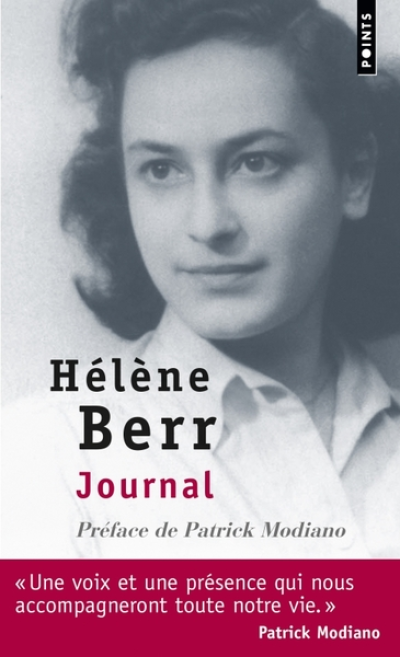 POINTS

Hélène
Berr
Journal

Préface de Patrick Modiano

« Une voix et une présence qui nous accompagneront toute notre vie. »
Patrick Modiano